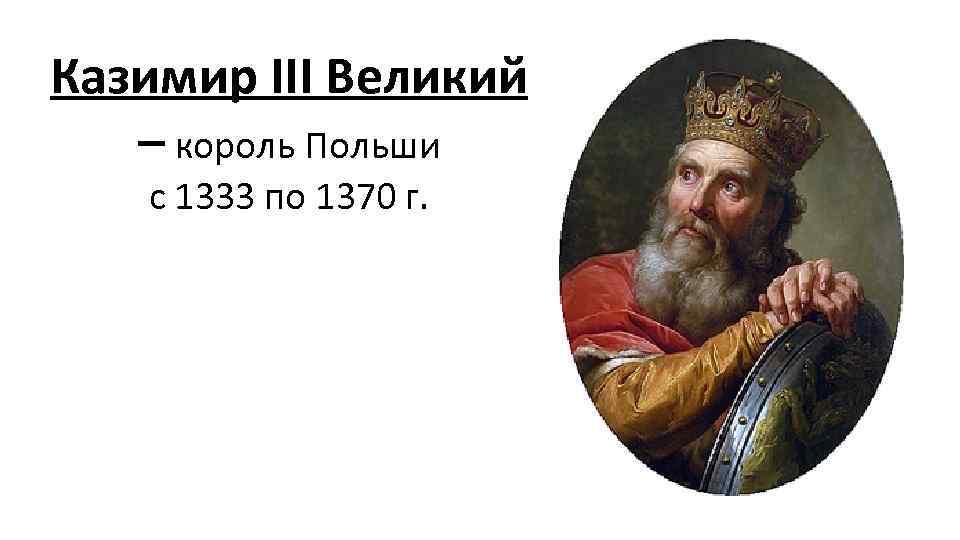 Казимир III Великий

– король Польши с 1333 по 1370 г.